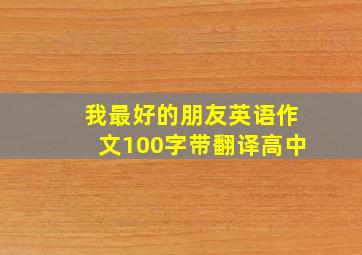 我最好的朋友英语作文100字带翻译高中